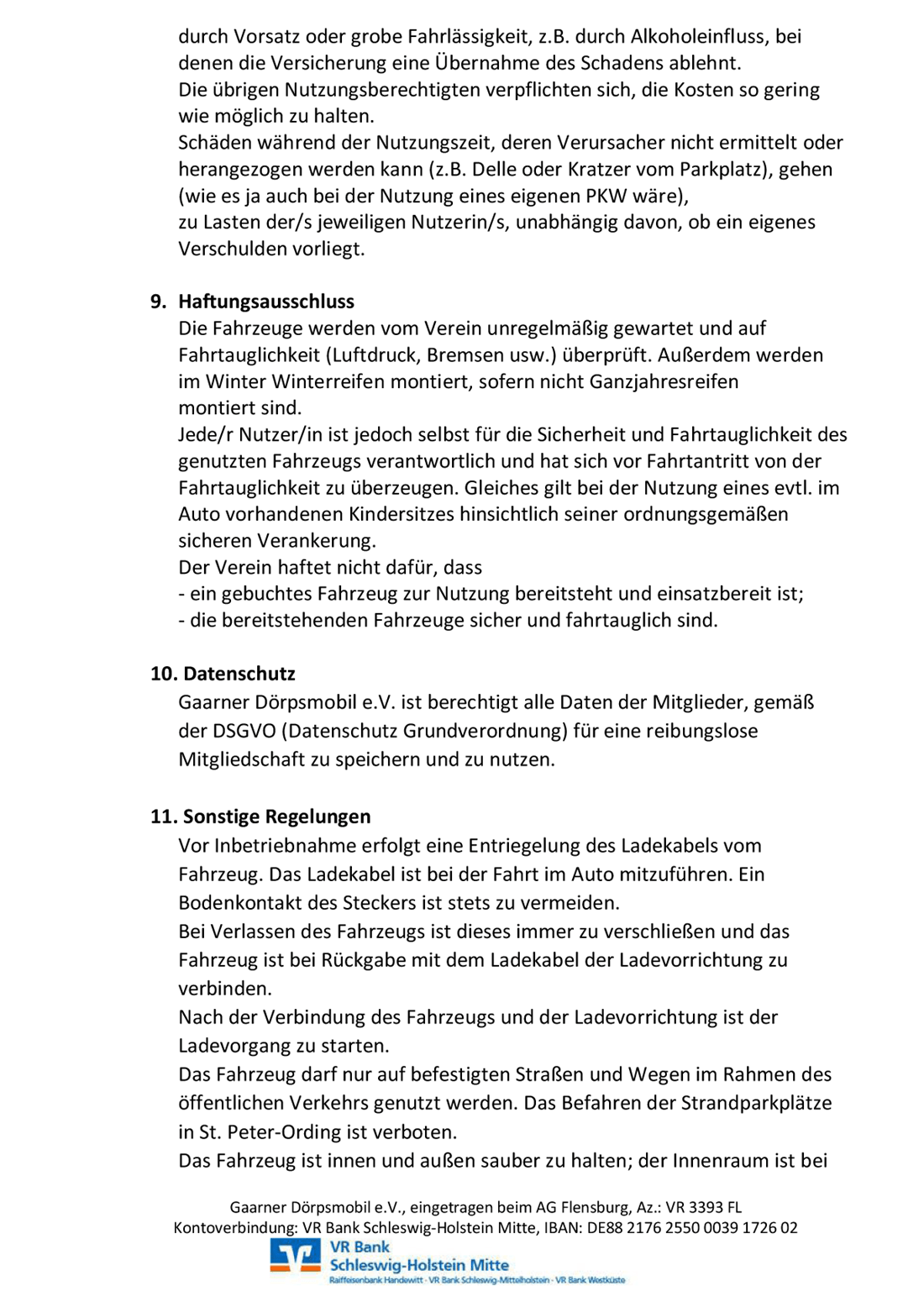 durch Vorsatz oder grobe Fahrlässigkeit, z.B. durch Alkoholeinfluss, bei denen die Versicherung eine Übernahme des Schadens ablehnt.
Die übrigen Nutzungsberechtigten verpflichten sich, die Kosten so gering wie möglich zu halten.
Schäden während der Nutzungszeit, deren Verursacher nicht ermittelt oder herangezogen werden kann (z.B. Delle oder Kratzer vom Parkplatz), gehen (wie es ja auch bei der Nutzung eines eigenen PKW wäre), zu Lasten der/s jeweiligen Nutzerin/s, unabhängig davon, ob ein eigenes Verschulden vorliegt.

9. Haftungsausschluss
Die Fahrzeuge werden vom Verein unregelmäßig gewartet und auf Fahrtauglichkeit (Luftdruck, Bremsen usw.) überprüft. Außerdem werden im Winter Winterreifen montiert, sofern nicht Ganzjahresreifen montiert sind.
Jede/r Nutzer/in ist jedoch selbst für die Sicherheit und Fahrtauglichkeit des genutzten Fahrzeugs verantwortlich und hat sich vor Fahrtantritt von der Fahrtauglichkeit zu überzeugen. Gleiches gilt bei der Nutzung eines evtl. im Auto vorhandenen Kindersitzes hinsichtlich seiner ordnungsgemäßen sicheren Verankerung.
Der Verein haftet nicht dafür, dass
- ein gebuchtes Fahrzeug zur Nutzung bereitsteht und einsatzbereit ist;
- die bereitstehenden Fahrzeuge sicher und fahrtauglich sind.

10. Datenschutz
Gaarner Dörpsmobil e.V. ist berechtigt alle Daten der Mitglieder, gemäß der DSGVO (Datenschutz Grundverordnung) für eine reibungslose Mitgliedschaft zu speichern und zu nutzen.

11. Sonstige Regelungen
Vor Inbetriebnahme erfolgt eine Entriegelung des Ladekabels vom Fahrzeug. Das Ladekabel ist bei der Fahrt im Auto mitzuführen. Ein Bodenkontakt des Steckers ist stets zu vermeiden.
Bei Verlassen des Fahrzeugs ist dieses immer zu verschließen und das Fahrzeug ist bei Rückgabe mit dem Ladekabel der Ladevorrichtung zu verbinden.
Nach der Verbindung des Fahrzeugs und der Ladevorrichtung ist der Ladevorgang zu starten.
Das Fahrzeug darf nur auf befestigten Straßen und Wegen im Rahmen des öffentlichen Verkehrs genutzt werden. Das Befahren der Strandparkplätze in St. Peter-Ording ist verboten.
Das Fahrzeug ist innen und außen sauber zu halten; der Innenraum ist bei

Gaarner Dörpsmobil e.V., eingetragen beim AG Flensburg, Az.: VR 3393 FL
Kontoverbindung: VR Bank Schleswig-Holstein Mitte, IBAN: DE88 2176 2550 0039 1726 02
VR Bank Schleswig-Holstein Mitte
Raiffeisenbank Handewitt · VR Bank Schleswig-Mittelholstein · VR Bank Westküste